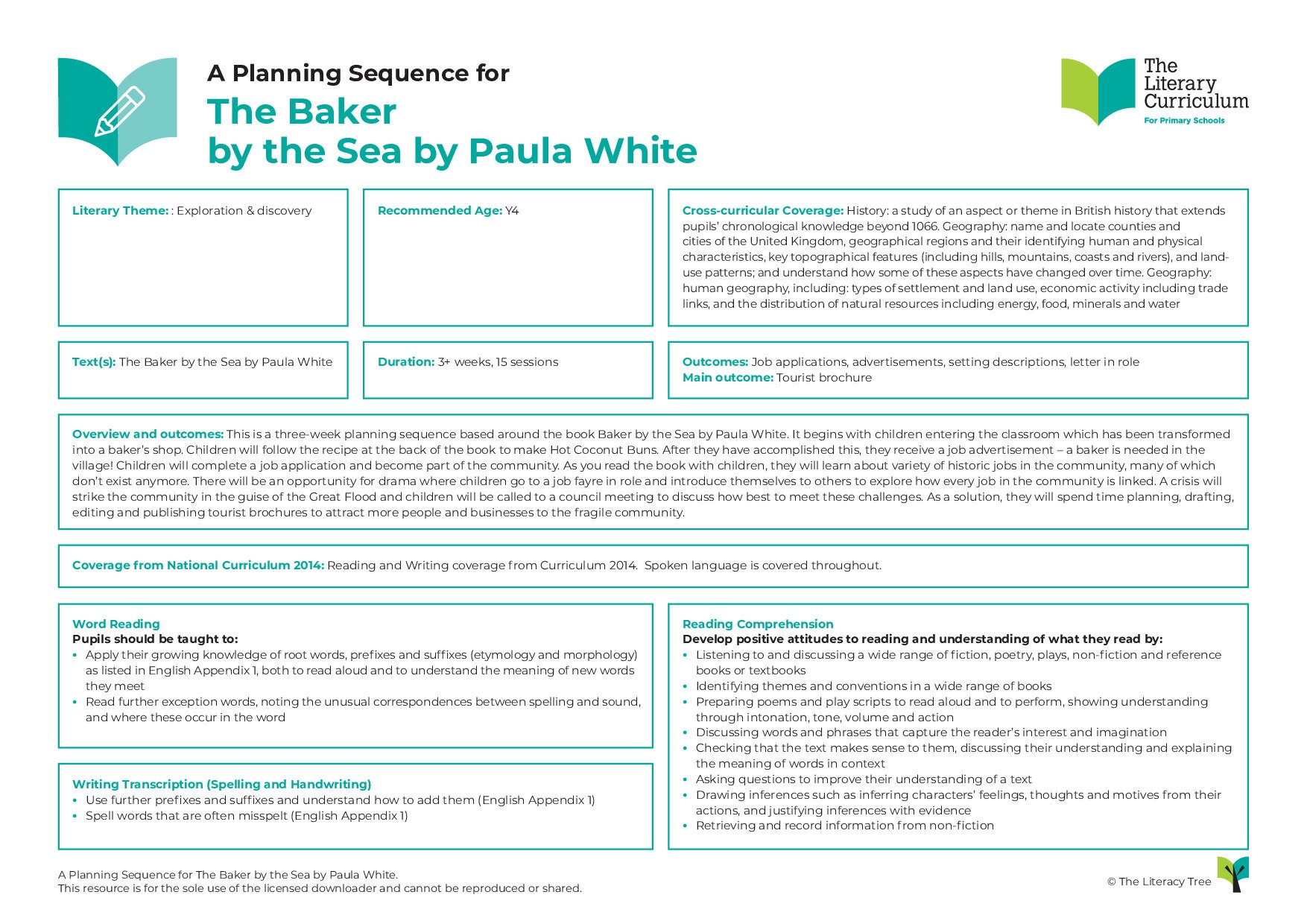 A Planning Sequence for
The Baker by the Sea by Paula White

The Literary Curriculum
For Primary Schools

Literary Theme: : Exploration & discovery

Recommended Age: Y4

Cross-curricular Coverage: History: a study of an aspect or theme in British history that extends pupils' chronological knowledge beyond 1066. Geography: name and locate counties and cities of the United Kingdom, geographical regions and their identifying human and physical characteristics, key topographical features (including hills, mountains, coasts and rivers), and land-use patterns; and understand how some of these aspects have changed over time. Geography: human geography, including: types of settlement and land use, economic activity including trade links, and the distribution of natural resources including energy, food, minerals and water

Text(s): The Baker by the Sea by Paula White

Duration: 3+ weeks, 15 sessions

Outcomes: Job applications, advertisements, setting descriptions, letter in role
Main outcome: Tourist brochure

Overview and outcomes: This is a three-week planning sequence based around the book Baker by the Sea by Paula White. It begins with children entering the classroom which has been transformed into a baker's shop. Children will follow the recipe at the back of the book to make Hot Coconut Buns. After they have accomplished this, they receive a job advertisement – a baker is needed in the village! Children will complete a job application and become part of the community. As you read the book with children, they will learn about variety of historic jobs in the community, many of which don't exist anymore. There will be an opportunity for drama where children go to a job fayre in role and introduce themselves to others to explore how every job in the community is linked. A crisis will strike the community in the guise of the Great Flood and children will be called to a council meeting to discuss how best to meet these challenges. As a solution, they will spend time planning, drafting, editing and publishing tourist brochures to attract more people and businesses to the fragile community.

Coverage from National Curriculum 2014: Reading and Writing coverage from Curriculum 2014. Spoken language is covered throughout.

Word Reading
Pupils should be taught to:
• Apply their growing knowledge of root words, prefixes and suffixes (etymology and morphology) as listed in English Appendix 1, both to read aloud and to understand the meaning of new words they meet
• Read further exception words, noting the unusual correspondences between spelling and sound, and where these occur in the word

Writing Transcription (Spelling and Handwriting)
• Use further prefixes and suffixes and understand how to add them (English Appendix 1)
• Spell words that are often misspelt (English Appendix 1)

Reading Comprehension
Develop positive attitudes to reading and understanding of what they read by:
• Listening to and discussing a wide range of fiction, poetry, plays, non-fiction and reference books or textbooks
• Identifying themes and conventions in a wide range of books
• Preparing poems and play scripts to read aloud and to perform, showing understanding through intonation, tone, volume and action
• Discussing words and phrases that capture the reader's interest and imagination
• Checking that the text makes sense to them, discussing their understanding and explaining the meaning of words in context
• Asking questions to improve their understanding of a text
• Drawing inferences such as inferring characters' feelings, thoughts and motives from their actions, and justifying inferences with evidence
• Retrieving and record information from non-fiction

A Planning Sequence for The Baker by the Sea by Paula White.
This resource is for the sole use of the licensed downloader and cannot be reproduced or shared.

© The Literacy Tree